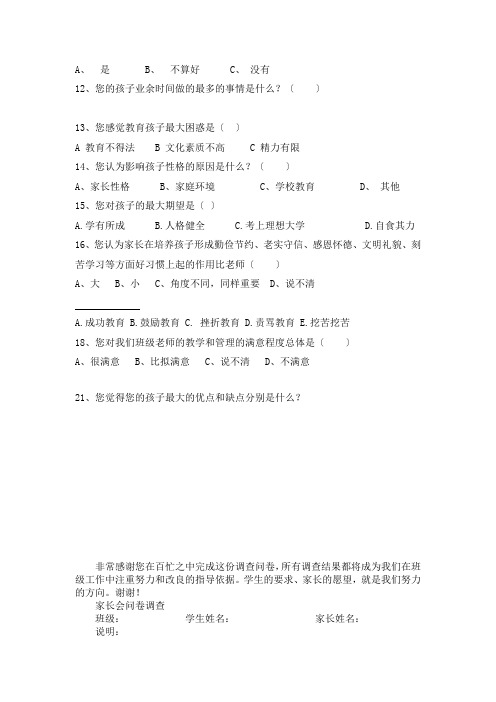 A、 是 B、 不算好 C、 没有
12、您的孩子业余时间做的最多的事情是什么？（ ）

13、您感觉教育孩子最大困惑是（ ）
A 教育不得法 B 文化素质不高 C 精力有限
14、您认为影响孩子性格的原因是什么？（ ）
A、家长性格 B、家庭环境 C、学校教育 D、 其他
15、您对孩子的最大期望是（ ）
A.学有所成 B.人格健全 C.考上理想大学 D.自食其力
16、您认为家长在培养孩子形成勤俭节约、老实守信、感恩怀德、文明礼貌、刻苦学习等方面好习惯上起的作用比老师（ ）
A、大 B、小 C、角度不同，同样重要 D、说不清

A.成功教育 B.鼓励教育 C. 挫折教育 D.责骂教育 E.挖苦挖苦
18、您对我们班级老师的教学和管理的满意程度总体是（ ）
A、很满意 B、比拟满意 C、说不清 D、不满意

21、您觉得您的孩子最大的优点和缺点分别是什么？

非常感谢您在百忙之中完成这份调查问卷，所有调查结果都将成为我们在班级工作中注重努力和改良的指导依据。学生的要求、家长的愿望，就是我们努力的方向。谢谢！
家长会问卷调查
班级： 学生姓名： 家长姓名：
说明：